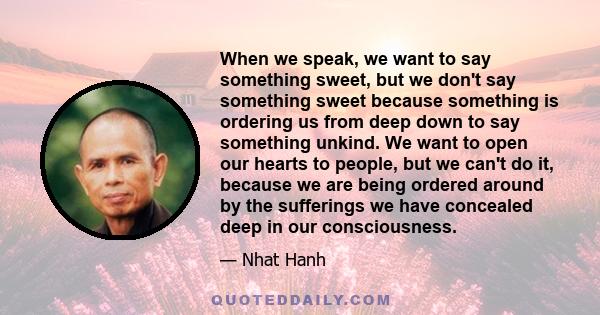 When we speak, we want to say something sweet, but we don't say something sweet because something is ordering us from deep down to say something unkind. We want to open our hearts to people, but we can't do it, because we are being ordered around by the sufferings we have concealed deep in our consciousness.

— Nhat Hanh

QUOTEDDAILY.COM